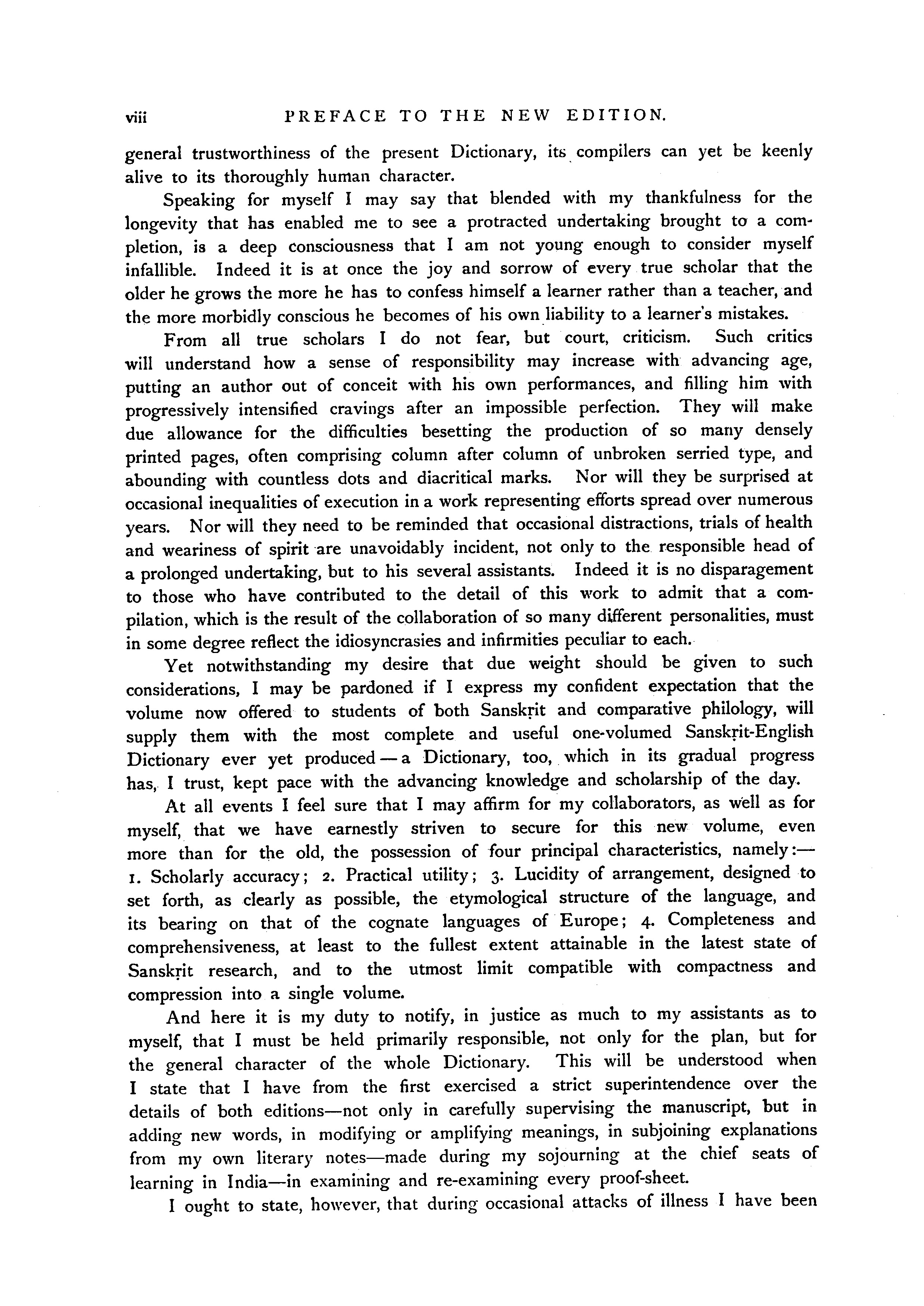 viii PREFACE TO THE NEW EDITION.

general trustworthiness of the present Dictionary, its compilers can yet be keenly alive to its thoroughly human character.

Speaking for myself I may say that blended with my thankfulness for the longevity that has enabled me to see a protracted undertaking brought to a completion, is a deep consciousness that I am not young enough to consider myself infallible. Indeed it is at once the joy and sorrow of every true scholar that the older he grows the more he has to confess himself a learner rather than a teacher, and the more morbidly conscious he becomes of his own liability to a learner's mistakes.

From all true scholars I do not fear, but court, criticism. Such critics will understand how a sense of responsibility may increase with advancing age, putting an author out of conceit with his own performances, and filling him with progressively intensified cravings after an impossible perfection. They will make due allowance for the difficulties besetting the production of so many densely printed pages, often comprising column after column of unbroken serried type, and abounding with countless dots and diacritical marks. Nor will they be surprised at occasional inequalities of execution in a work representing efforts spread over numerous years. Nor will they need to be reminded that occasional distractions, trials of health and weariness of spirit are unavoidably incident, not only to the responsible head of a prolonged undertaking, but to his several assistants. Indeed it is no disparagement to those who have contributed to the detail of this work to admit that a compilation, which is the result of the collaboration of so many different personalities, must in some degree reflect the idiosyncrasies and infirmities peculiar to each.

Yet notwithstanding my desire that due weight should be given to such considerations, I may be pardoned if I express my confident expectation that the volume now offered to students of both Sanskṛit and comparative philology, will supply them with the most complete and useful one-volumed Sanskṛit-English Dictionary ever yet produced — a Dictionary, too, which in its gradual progress has, I trust, kept pace with the advancing knowledge and scholarship of the day.

At all events I feel sure that I may affirm for my collaborators, as well as for myself, that we have earnestly striven to secure for this new volume, even more than for the old, the possession of four principal characteristics, namely:— 1. Scholarly accuracy; 2. Practical utility; 3. Lucidity of arrangement, designed to set forth, as clearly as possible, the etymological structure of the language, and its bearing on that of the cognate languages of Europe; 4. Completeness and comprehensiveness, at least to the fullest extent attainable in the latest state of Sanskṛit research, and to the utmost limit compatible with compactness and compression into a single volume.

And here it is my duty to notify, in justice as much to my assistants as to myself, that I must be held primarily responsible, not only for the plan, but for the general character of the whole Dictionary. This will be understood when I state that I have from the first exercised a strict superintendence over the details of both editions—not only in carefully supervising the manuscript, but in adding new words, in modifying or amplifying meanings, in subjoining explanations from my own literary notes—made during my sojourning at the chief seats of learning in India—in examining and re-examining every proof-sheet.

I ought to state, however, that during occasional attacks of illness I have been